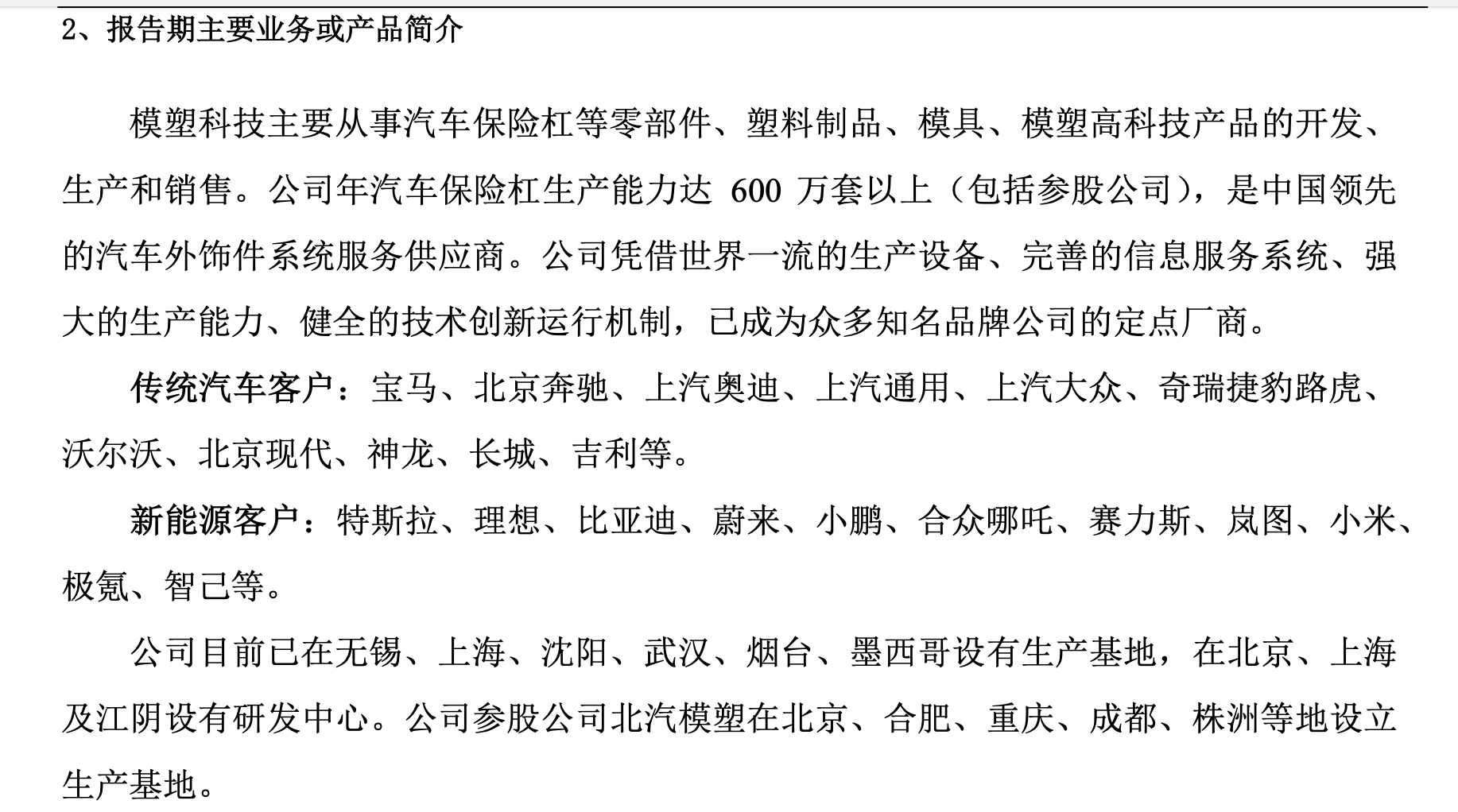 2、报告期主要业务或产品简介

模塑科技主要从事汽车保险杠等零部件、塑料制品、模具、模塑高科技产品的开发、生产和销售。公司年汽车保险杠生产能力达 600 万套以上（包括参股公司），是中国领先的汽车外饰件系统服务供应商。公司凭借世界一流的生产设备、完善的信息服务系统、强大的生产能力、健全的技术创新运行机制，已成为众多知名品牌公司的定点厂商。

传统汽车客户：宝马、北京奔驰、上汽奥迪、上汽通用、上汽大众、奇瑞捷豹路虎、沃尔沃、北京现代、神龙、长城、吉利等。

新能源客户：特斯拉、理想、比亚迪、蔚来、小鹏、合众哪吒、赛力斯、岚图、小米、极氪、智己等。

公司目前已在无锡、上海、沈阳、武汉、烟台、墨西哥设有生产基地，在北京、上海及江阴设有研发中心。公司参股公司北汽模塑在北京、合肥、重庆、成都、株洲等地设立生产基地。